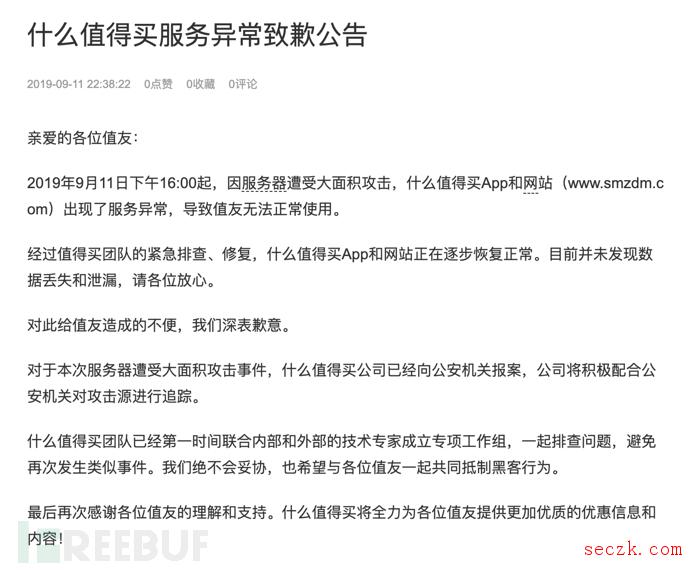 什么值得买服务异常致歉公告

2019-09-11 22:38:22 0点赞 0收藏 0评论

亲爱的各位值友：

2019年9月11日下午16:00起，因服务器遭受大面积攻击，什么值得买App和网站（www.smzdm.com）出现了服务异常，导致值友无法正常使用。

经过值得买团队的紧急排查、修复，什么值得买App和网站正在逐步恢复正常。目前并未发现数据丢失和泄漏，请各位放心。

对此给值友造成的不便，我们深表歉意。

对于本次服务器遭受大面积攻击事件，什么值得买公司已经向公安机关报案，公司将积极配合公安机关对攻击源进行追踪。

什么值得买团队已经第一时间联合内部和外部的技术专家成立专项工作组，一起排查问题，避免再次发生类似事件。我们绝不会妥协，也希望与各位值友一起共同抵制黑客行为。

最后再次感谢各位值友的理解和支持。什么值得买将全力为各位值友提供更加优质的优惠信息和内容！

FREEBUF

seczk.com